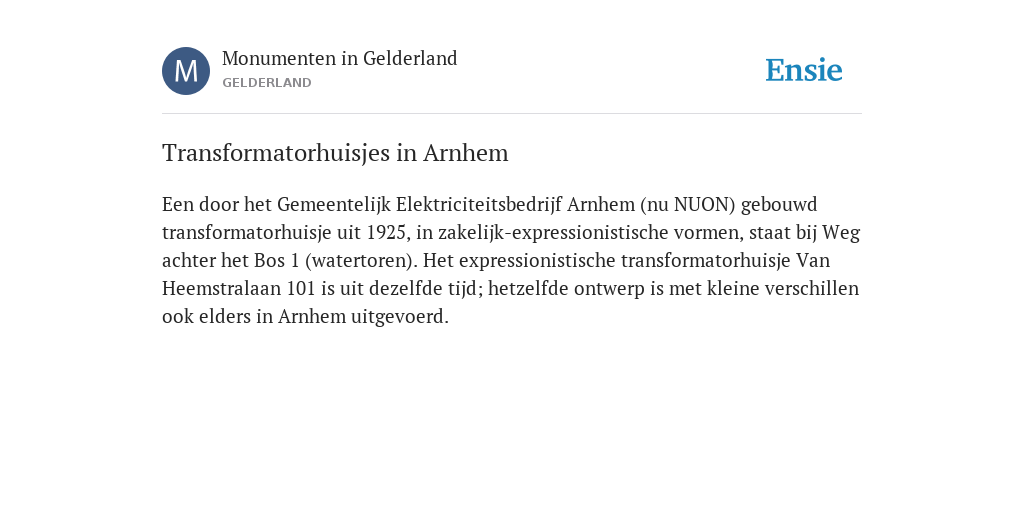 M

Monumenten in Gelderland
GELDERLAND

Ensie

Transformatorhuisjes in Arnhem

Een door het Gemeentelijk Elektriciteitsbedrijf Arnhem (nu NUON) gebouwd transformatorhuisje uit 1925, in zakelijk-expressionistische vormen, staat bij Weg achter het Bos 1 (watertoren). Het expressionistische transformatorhuisje Van Heemstralaan 101 is uit dezelfde tijd; hetzelfde ontwerp is met kleine verschillen ook elders in Arnhem uitgevoerd.